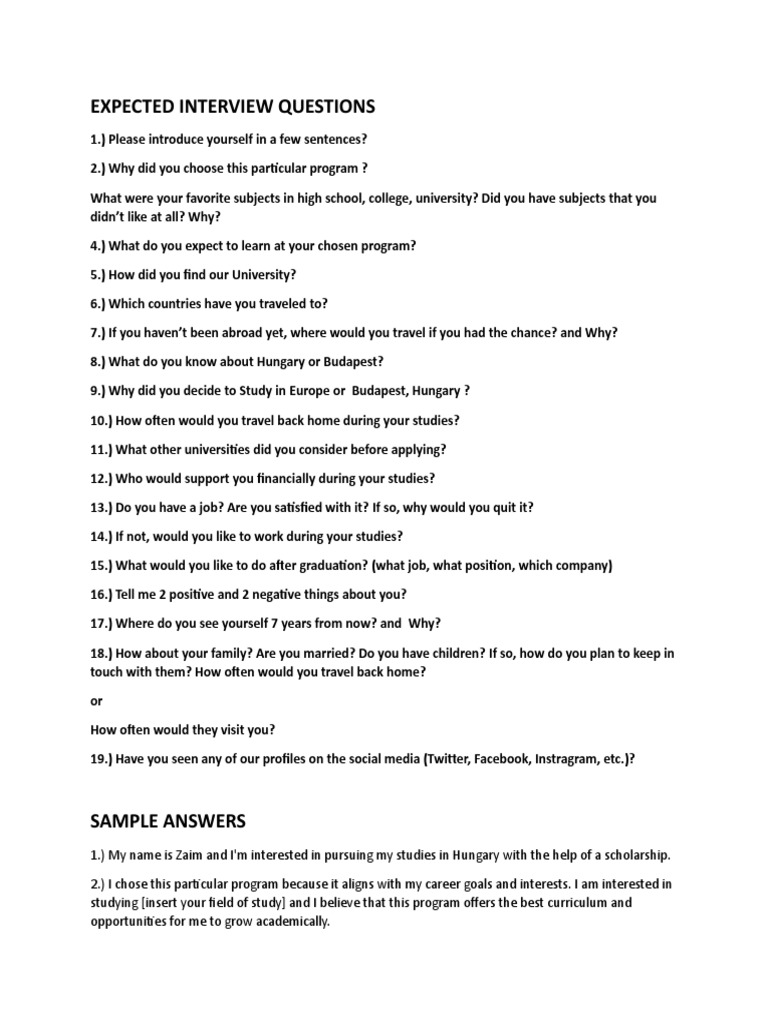 EXPECTED INTERVIEW QUESTIONS

1.) Please introduce yourself in a few sentences?

2.) Why did you choose this particular program ?

What were your favorite subjects in high school, college, university? Did you have subjects that you didn't like at all? Why?

4.) What do you expect to learn at your chosen program?

5.) How did you find our University?

6.) Which countries have you traveled to?

7.) If you haven't been abroad yet, where would you travel if you had the chance? and Why?

8.) What do you know about Hungary or Budapest?

9.) Why did you decide to Study in Europe or Budapest, Hungary ?

10.) How often would you travel back home during your studies?

11.) What other universities did you consider before applying?

12.) Who would support you financially during your studies?

13.) Do you have a job? Are you satisfied with it? If so, why would you quit it?

14.) If not, would you like to work during your studies?

15.) What would you like to do after graduation? (what job, what position, which company)

16.) Tell me 2 positive and 2 negative things about you?

17.) Where do you see yourself 7 years from now? and Why?

18.) How about your family? Are you married? Do you have children? If so, how do you plan to keep in touch with them? How often would you travel back home?

or

How often would they visit you?

19.) Have you seen any of our profiles on the social media (Twitter, Facebook, Instragram, etc.)?

SAMPLE ANSWERS

1.) My name is Zaim and I'm interested in pursuing my studies in Hungary with the help of a scholarship.

2.) I chose this particular program because it aligns with my career goals and interests. I am interested in studying [insert your field of study] and I believe that this program offers the best curriculum and opportunities for me to grow academically.